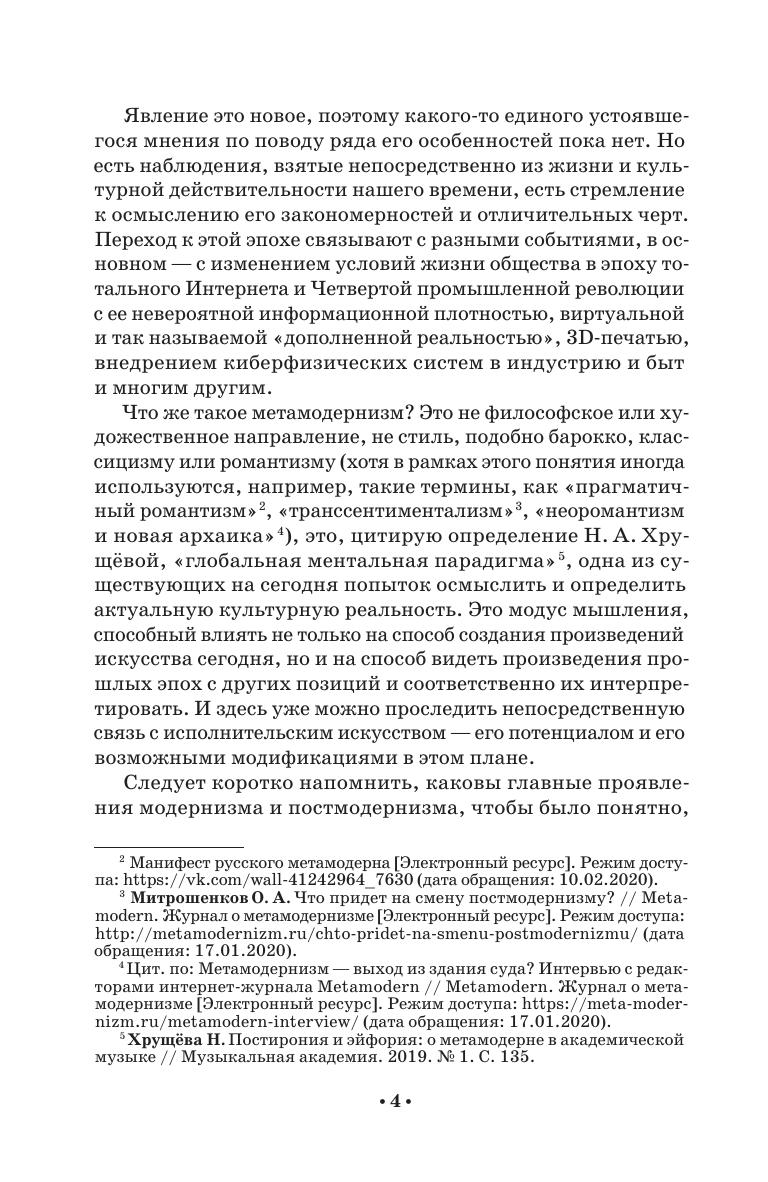 Явление это новое, поэтому какого-то единого устоявшегося мнения по поводу ряда его особенностей пока нет. Но есть наблюдения, взятые непосредственно из жизни и культурной действительности нашего времени, есть стремление к осмыслению его закономерностей и отличительных черт. Переход к этой эпохе связывают с разными событиями, в основном — с изменением условий жизни общества в эпоху тотального Интернета и Четвертой промышленной революции с ее невероятной информационной плотностью, виртуальной и так называемой «дополненной реальностью», 3D-печатью, внедрением киберфизических систем в индустрию и быт и многим другим.

Что же такое метамодернизм? Это не философское или художественное направление, не стиль, подобно барокко, классицизму или романтизму (хотя в рамках этого понятия иногда используются, например, такие термины, как «прагматичный романтизм»$^2$, «транссентиментализм»$^3$, «неоромантизм и новая архаика»$^4$), это, цитирую определение Н. А. Хрущёвой, «глобальная ментальная парадигма»$^5$, одна из существующих на сегодня попыток осмыслить и определить актуальную культурную реальность. Это модус мышления, способный влиять не только на способ создания произведений искусства сегодня, но и на способ видеть произведения прошлых эпох с других позиций и соответственно их интерпретировать. И здесь уже можно проследить непосредственную связь с исполнительским искусством — его потенциалом и его возможными модификациями в этом плане.

Следует коротко напомнить, каковы главные проявления модернизма и постмодернизма, чтобы было понятно,

$^2$ Манифест русского метамодерна [Электронный ресурс]. Режим доступа: https://vk.com/wall-41242964_7630 (дата обращения: 10.02.2020).

$^3$ Митрошенков О. А. Что придет на смену постмодернизму? // Metamodern. Журнал о метамодернизме [Электронный ресурс]. Режим доступа: http://metamodernizm.ru/chto-pridet-na-smenu-postmodernizmu/ (дата обращения: 17.01.2020).

$^4$ Цит. по: Метамодернизм — выход из здания суда? Интервью с редакторами интернет-журнала Metamodern // Metamodern. Журнал о метамодернизме [Электронный ресурс]. Режим доступа: https://meta-modernizm.ru/metamodern-interview/ (дата обращения: 17.01.2020).

$^5$ Хрущёва Н. Постирония и эйфория: о метамодерне в академической музыке // Музыкальная академия. 2019. № 1. С. 135.

• 4 •